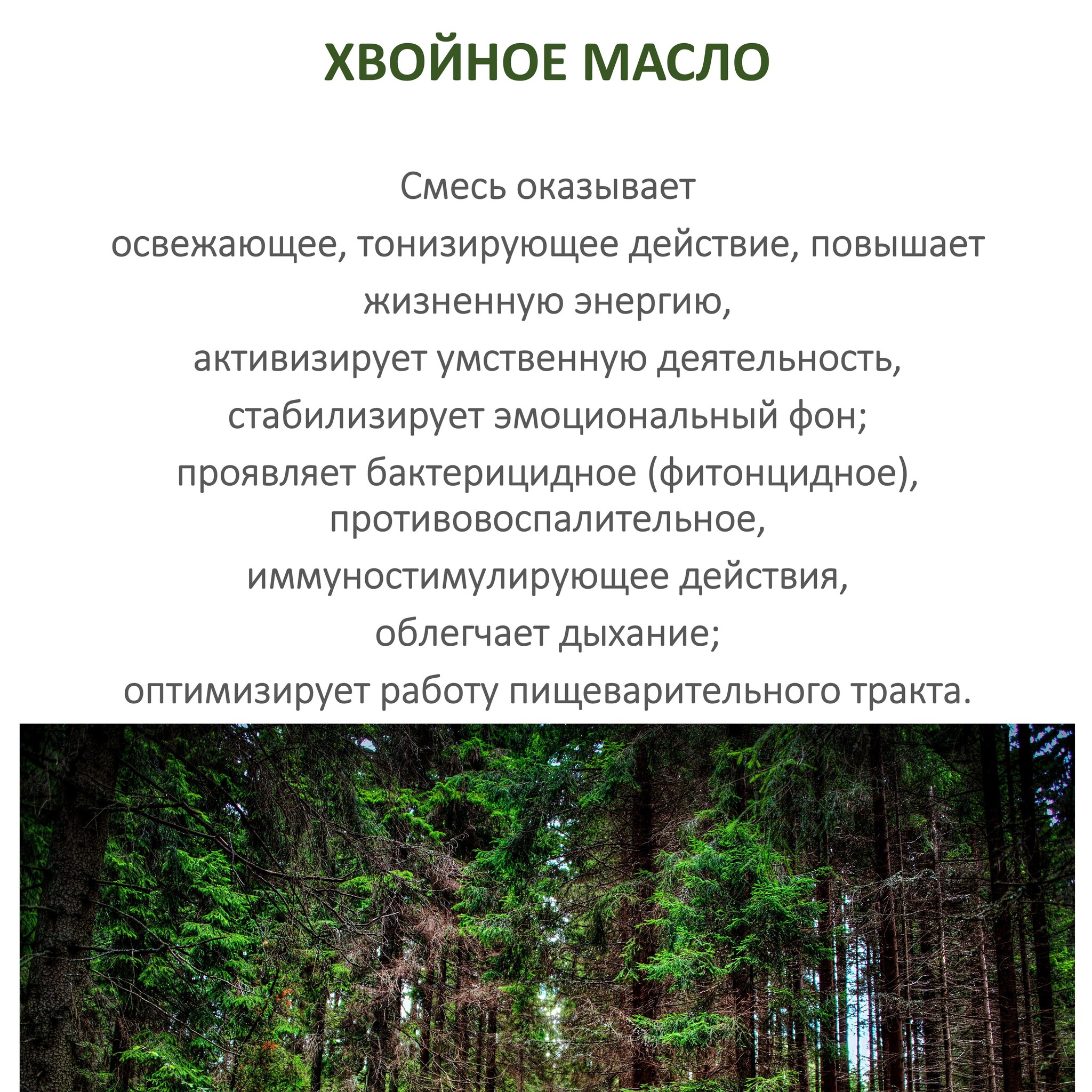 ХВОЙНОЕ МАСЛО

Смесь оказывает освежающее, тонизирующее действие, повышает жизненную энергию, активизирует умственную деятельность, стабилизирует эмоциональный фон; проявляет бактерицидное (фитонцидное), противовоспалительное, иммуностимулирующее действия, облегчает дыхание; оптимизирует работу пищеварительного тракта.